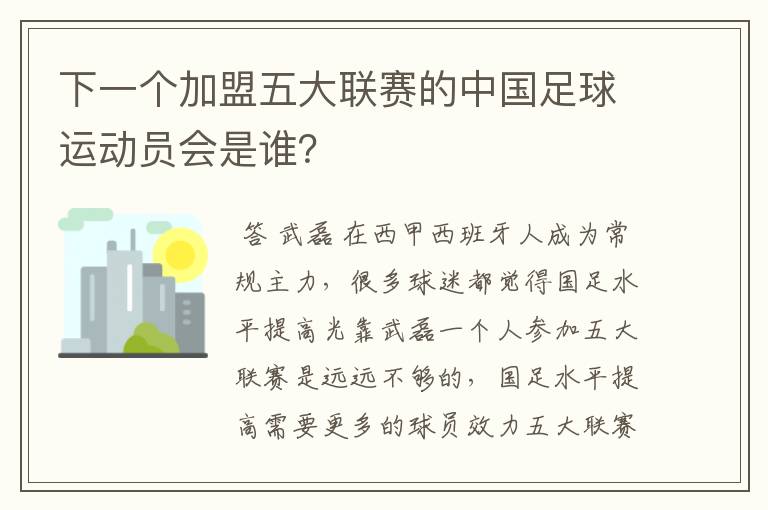 下一个加盟五大联赛的中国足球运动员会是谁?

答 武磊在西甲西班牙人成为常规主力，很多球迷都觉得国足水平提高光靠武磊一个人参加五大联赛是远远不够的，国足水平提高需要更多的球员效力五大联赛